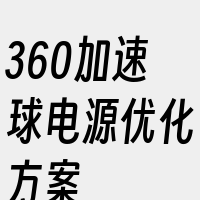 360加速球电源优化方案